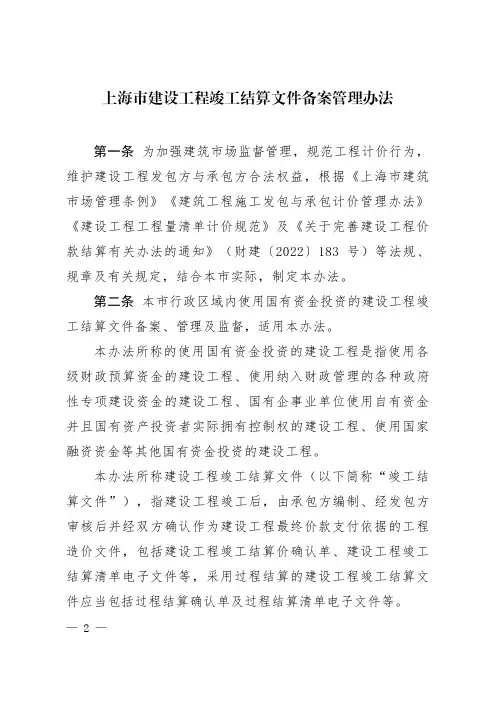 上海市建设工程竣工结算文件备案管理办法

第一条 为加强建筑市场监督管理，规范工程计价行为，维护建设工程发包方与承包方合法权益，根据《上海市建筑市场管理条例》《建筑工程施工发包与承包计价管理办法》《建设工程工程量清单计价规范》及《关于完善建设工程价款结算有关办法的通知》（财建〔2022〕183 号）等法规、规章及有关规定，结合本市实际，制定本办法。

第二条 本市行政区域内使用国有资金投资的建设工程竣工结算文件备案、管理及监督，适用本办法。

本办法所称的使用国有资金投资的建设工程是指使用各级财政预算资金的建设工程、使用纳入财政管理的各种政府性专项建设资金的建设工程、国有企事业单位使用自有资金并且国有资产投资者实际拥有控制权的建设工程、使用国家融资资金等其他国有资金投资的建设工程。

本办法所称建设工程竣工结算文件（以下简称“竣工结算文件”），指建设工程竣工后，由承包方编制、经发包方审核后并经双方确认作为建设工程最终价款支付依据的工程造价文件，包括建设工程竣工结算价确认单、建设工程竣工结算清单电子文件等，采用过程结算的建设工程竣工结算文件应当包括过程结算确认单及过程结算清单电子文件等。

— 2 —